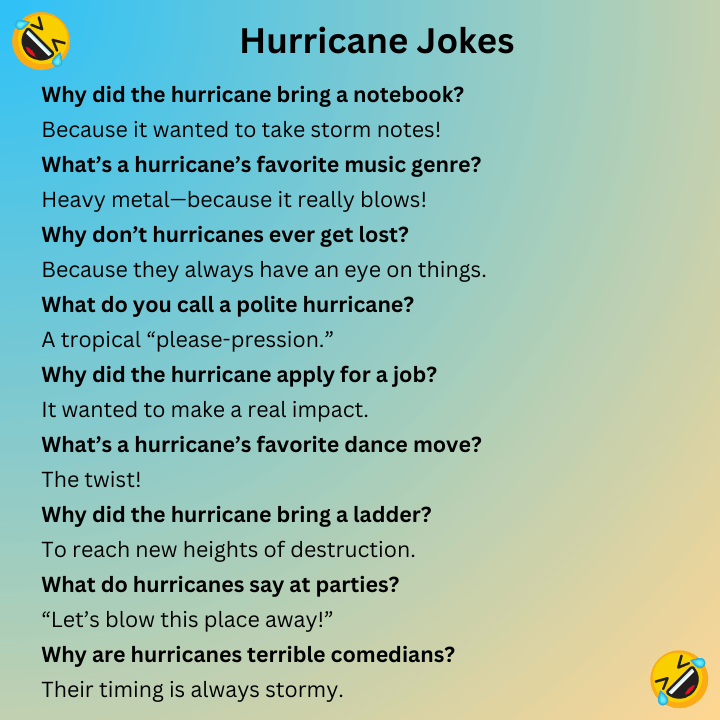 Hurricane Jokes

Why did the hurricane bring a notebook?

Because it wanted to take storm notes!

What's a hurricane's favorite music genre?

Heavy metal—because it really blows!

Why don't hurricanes ever get lost?

Because they always have an eye on things.

What do you call a polite hurricane?

A tropical "please-pression."

Why did the hurricane apply for a job?

It wanted to make a real impact.

What's a hurricane's favorite dance move?

The twist!

Why did the hurricane bring a ladder?

To reach new heights of destruction.

What do hurricanes say at parties?

"Let's blow this place away!"

Why are hurricanes terrible comedians?

Their timing is always stormy.